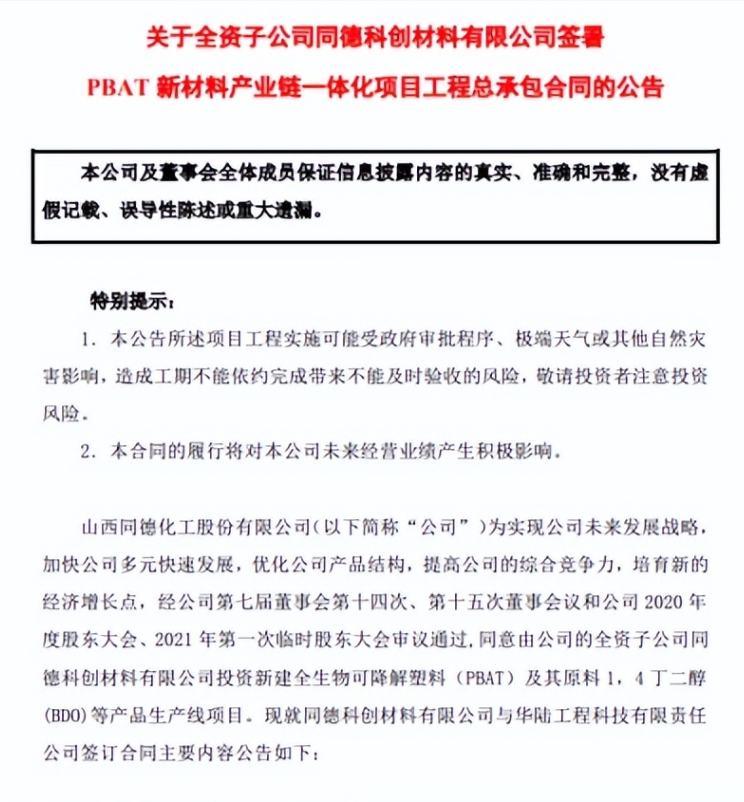 关于全资子公司同德科创材料有限公司签署

PBAT 新材料产业链一体化项目工程总承包合同的公告

本公司及董事会全体成员保证信息披露内容的真实、准确和完整，没有虚假记载、误导性陈述或重大遗漏。

特别提示：

1. 本公告所述项目工程实施可能受政府审批程序、极端天气或其他自然灾害影响，造成工期不能依约完成带来不能及时验收的风险，敬请投资者注意投资风险。

2. 本合同的履行将对本公司未来经营业绩产生积极影响。

山西同德化工股份有限公司（以下简称“公司”）为实现公司未来发展战略，加快公司多元快速发展，优化公司产品结构，提高公司的综合竞争力，培育新的经济增长点，经公司第七届董事会第十四次、第十五次董事会议和公司 2020 年度股东大会、2021 年第一次临时股东大会审议通过，同意由公司的全资子公司同德科创材料有限公司投资新建全生物可降解塑料（PBAT）及其原料 1，4 丁二醇(BDO)等产品生产线项目。现就同德科创材料有限公司与华陆工程科技有限责任公司签订合同主要内容公告如下：